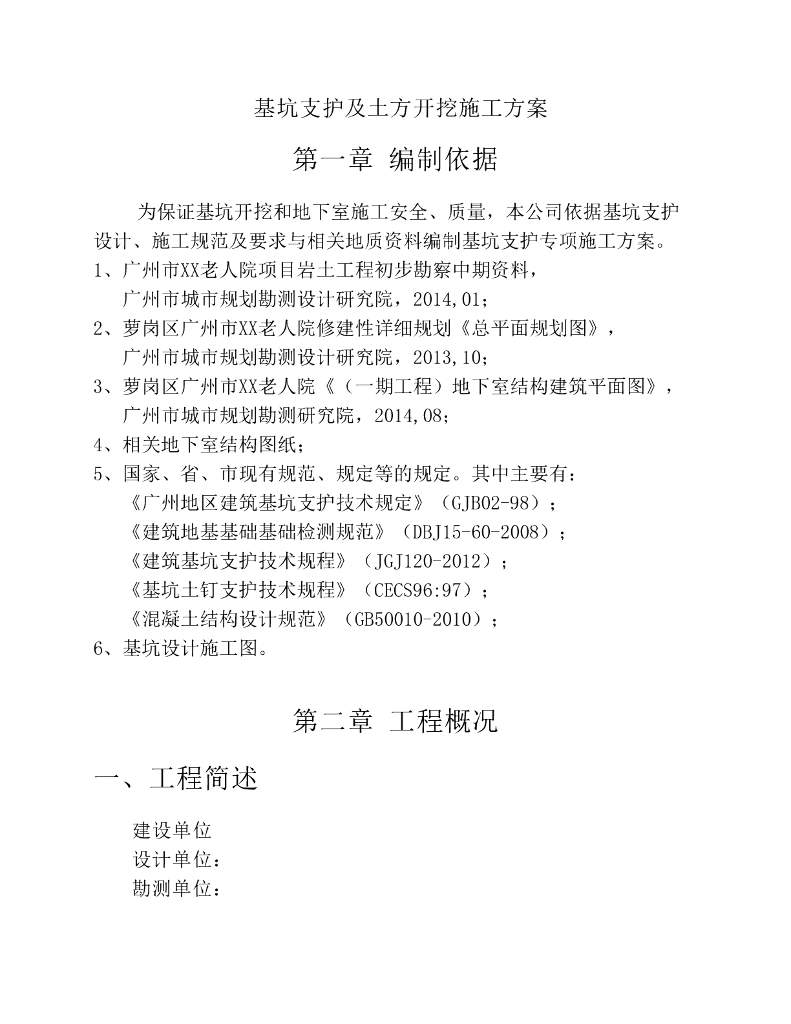 基坑支护及土方开挖施工方案

第一章 编制依据

为保证基坑开挖和地下室施工安全、质量，本公司依据基坑支护设计、施工规范及要求与相关地质资料编制基坑支护专项施工方案。

1、广州市XX老人院项目岩土工程初步勘察中期资料，
广州市城市规划勘测设计研究院，2014,01；

2、萝岗区广州市XX老人院修建性详细规划《总平面规划图》，
广州市城市规划勘测设计研究院，2013,10；

3、萝岗区广州市XX老人院《（一期工程）地下室结构建筑平面图》，
广州市城市规划勘测研究院，2014,08；

4、相关地下室结构图纸；

5、国家、省、市现有规范、规定等的规定。其中主要有：
《广州地区建筑基坑支护技术规定》（GJB02-98）；
《建筑地基基础基础检测规范》（DBJ15-60-2008）；
《建筑基坑支护技术规程》（JGJ120-2012）；
《基坑土钉支护技术规程》（CECS96:97）；
《混凝土结构设计规范》（GB50010-2010）；

6、基坑设计施工图。

第二章 工程概况

一、工程简述

建设单位
设计单位：
勘测单位：